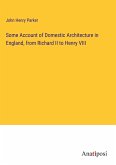 John Henry Parker

Some Account of Domestic Architecture in England, from Richard II to Henry VIII

Anatiposi